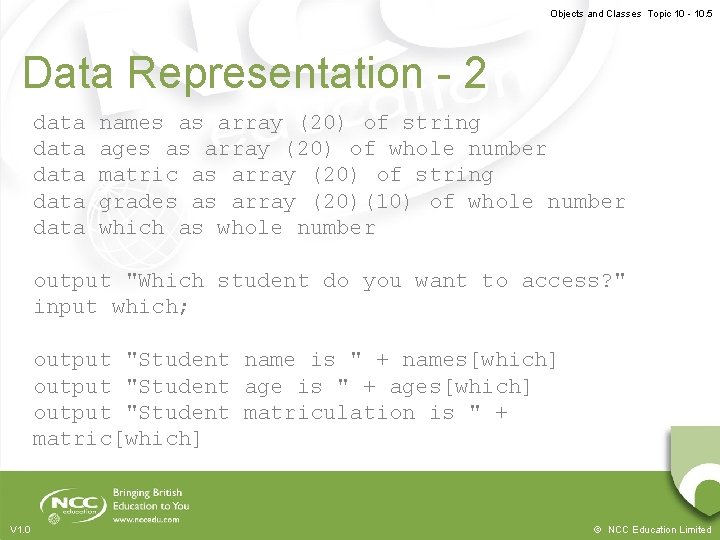 Objects and Classes Topic 10 - 10.5

Data Representation - 2

data names as array (20) of string
data ages as array (20) of whole number
data matric as array (20) of string
data grades as array (20)(10) of whole number
data which as whole number

output "Which student do you want to access?"
input which;

output "Student name is " + names[which]
output "Student age is " + ages[which]
output "Student matriculation is " +
matric[which]

NCC education

Bringing British
Education to You
www.nccedu.com

V1.0

© NCC Education Limited